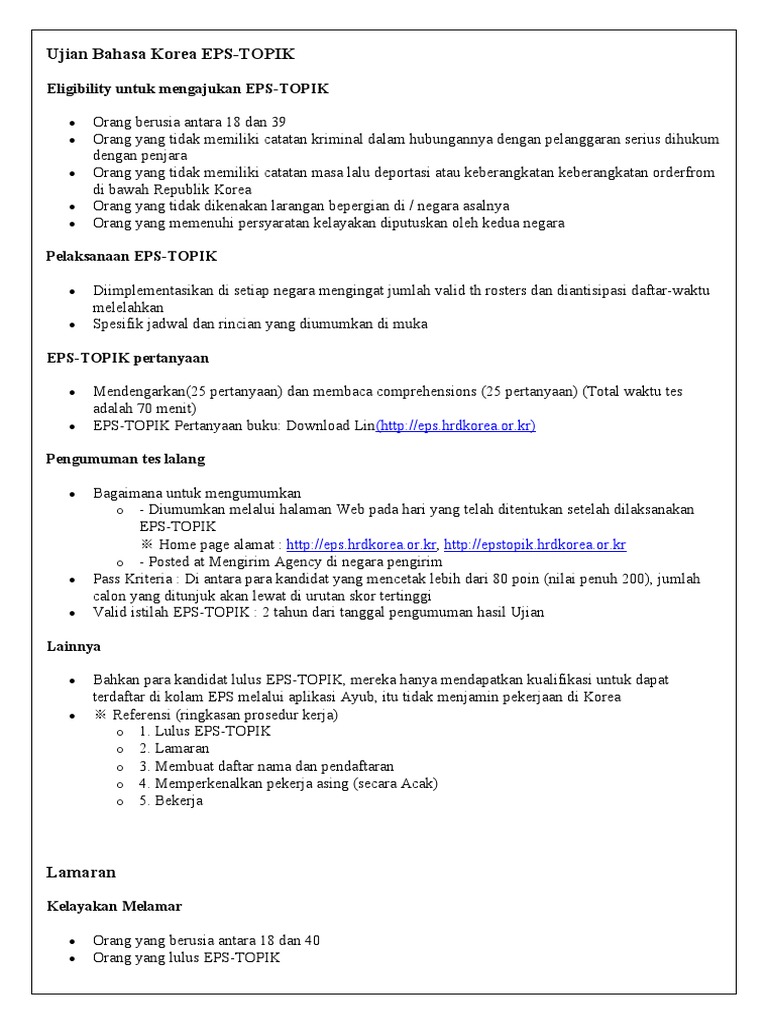 Ujian Bahasa Korea EPS-TOPIK

Eligibility untuk mengajukan EPS-TOPIK

- Orang berusia antara 18 dan 39
- Orang yang tidak memiliki catatan kriminal dalam hubungannya dengan pelanggaran serius dihukum dengan penjara
- Orang yang tidak memiliki catatan masa lalu deportasi atau keberangkatan keberangkatan orderfrom di bawah Republik Korea
- Orang yang tidak dikenakan larangan bepergian di / negara asalnya
- Orang yang memenuhi persyaratan kelayakan diputuskan oleh kedua negara

Pelaksanaan EPS-TOPIK

- Diimplementasikan di setiap negara mengingat jumlah valid th rosters dan diantisipasi daftar-waktu melelahkan
- Spesifik jadwal dan rincian yang diumumkan di muka

EPS-TOPIK pertanyaan

- Mendengarkan(25 pertanyaan) dan membaca comprehensions (25 pertanyaan) (Total waktu tes adalah 70 menit)
- EPS-TOPIK Pertanyaan buku: Download Lin(http://eps.hrdkorea.or.kr)

Pengumuman tes lalang

- Bagaimana untuk mengumumkan
  - - Diumumkan melalui halaman Web pada hari yang telah ditentukan setelah dilaksanakan EPS-TOPIK
    ※ Home page alamat : http://eps.hrdkorea.or.kr, http://epstopik.hrdkorea.or.kr
  - - Posted at Mengirim Agency di negara pengirim
- Pass Kriteria : Di antara para kandidat yang mencetak lebih dari 80 poin (nilai penuh 200), jumlah calon yang ditunjuk akan lewat di urutan skor tertinggi
- Valid istilah EPS-TOPIK : 2 tahun dari tanggal pengumuman hasil Ujian

Lainnya

- Bahkan para kandidat lulus EPS-TOPIK, mereka hanya mendapatkan kualifikasi untuk dapat terdaftar di kolam EPS melalui aplikasi Ayub, itu tidak menjamin pekerjaan di Korea
- ※ Referensi (ringkasan prosedur kerja)
  - 1. Lulus EPS-TOPIK
  - 2. Lamaran
  - 3. Membuat daftar nama dan pendaftaran
  - 4. Memperkenalkan pekerja asing (secara Acak)
  - 5. Bekerja

Lamaran

Kelayakan Melamar

- Orang yang berusia antara 18 dan 40
- Orang yang lulus EPS-TOPIK